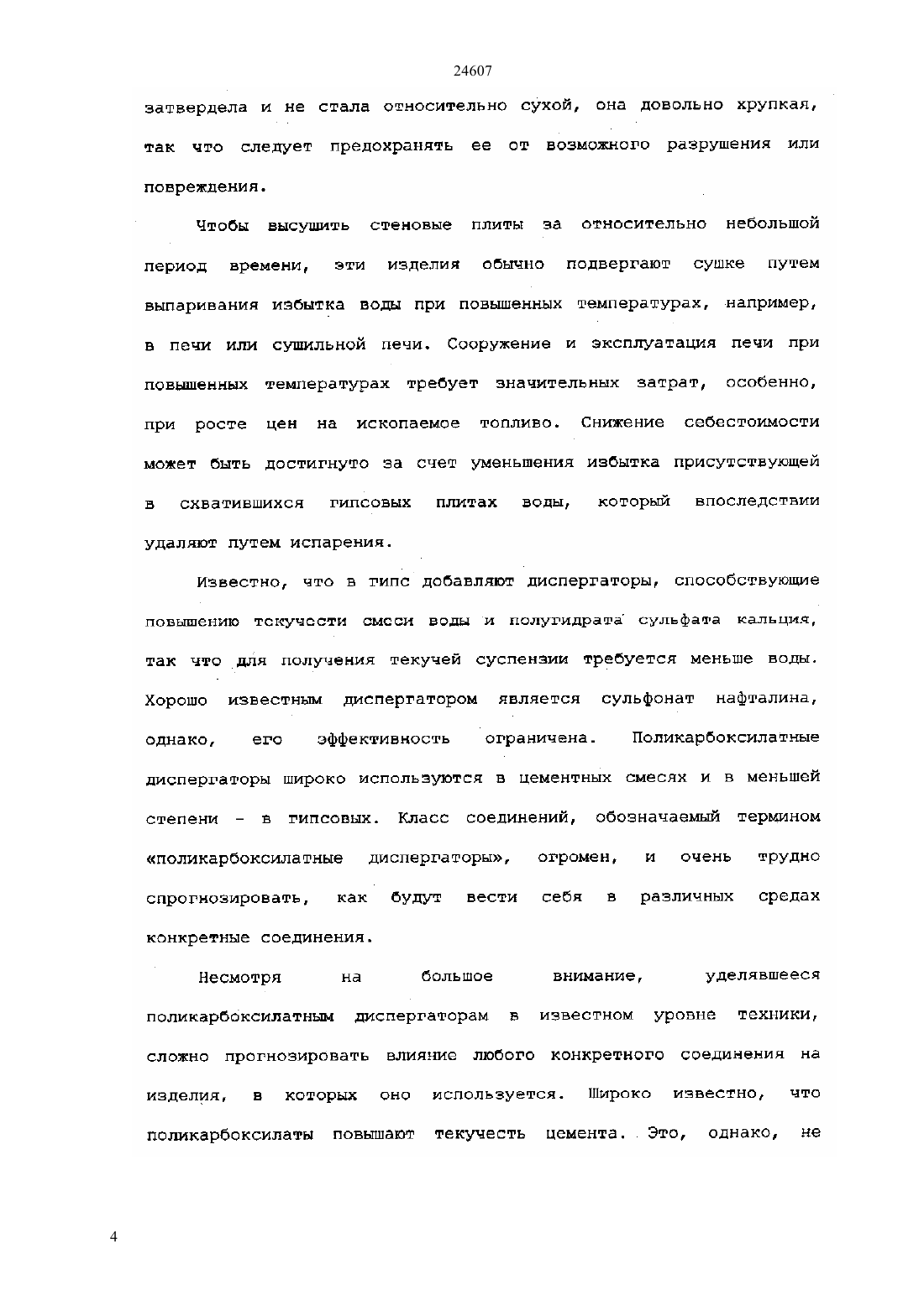 24607

затвердела и не стала относительно сухой, она довольно хрупкая, так что следует предохранять ее от возможного разрушения или повреждения.

Чтобы высушить стеновые плиты за относительно небольшой период времени, эти изделия обычно подвергают сушке путем выпаривания избытка воды при повышенных температурах, например, в печи или сушильной печи. Сооружение и эксплуатация печи при повышенных температурах требует значительных затрат, особенно, при росте цен на ископаемое топливо. Снижение себестоимости может быть достигнуто за счет уменьшения избытка присутствующей в схватившихся гипсовых плитах воды, который впоследствии удаляют путем испарения.

Известно, что в гипс добавляют диспергаторы, способствующие повышению текучести смеси воды и полугидрата сульфата кальция, так что для получения текучей суспензии требуется меньше воды. Хорошо известным диспергатором является сульфонат нафталина, однако, его эффективность ограничена. Поликарбоксилатные диспергаторы широко используются в цементных смесях и в меньшей степени - в гипсовых. Класс соединений, обозначаемый термином «поликарбоксилатные диспергаторы», огромен, и очень трудно спрогнозировать, как будут вести себя в различных средах конкретные соединения.

Несмотря на большое внимание, уделявшееся поликарбоксилатным диспергаторам в известном уровне техники, сложно прогнозировать влияние любого конкретного соединения на изделия, в которых оно используется. Широко известно, что поликарбоксилаты повышают текучесть цемента. Это, однако, не

4